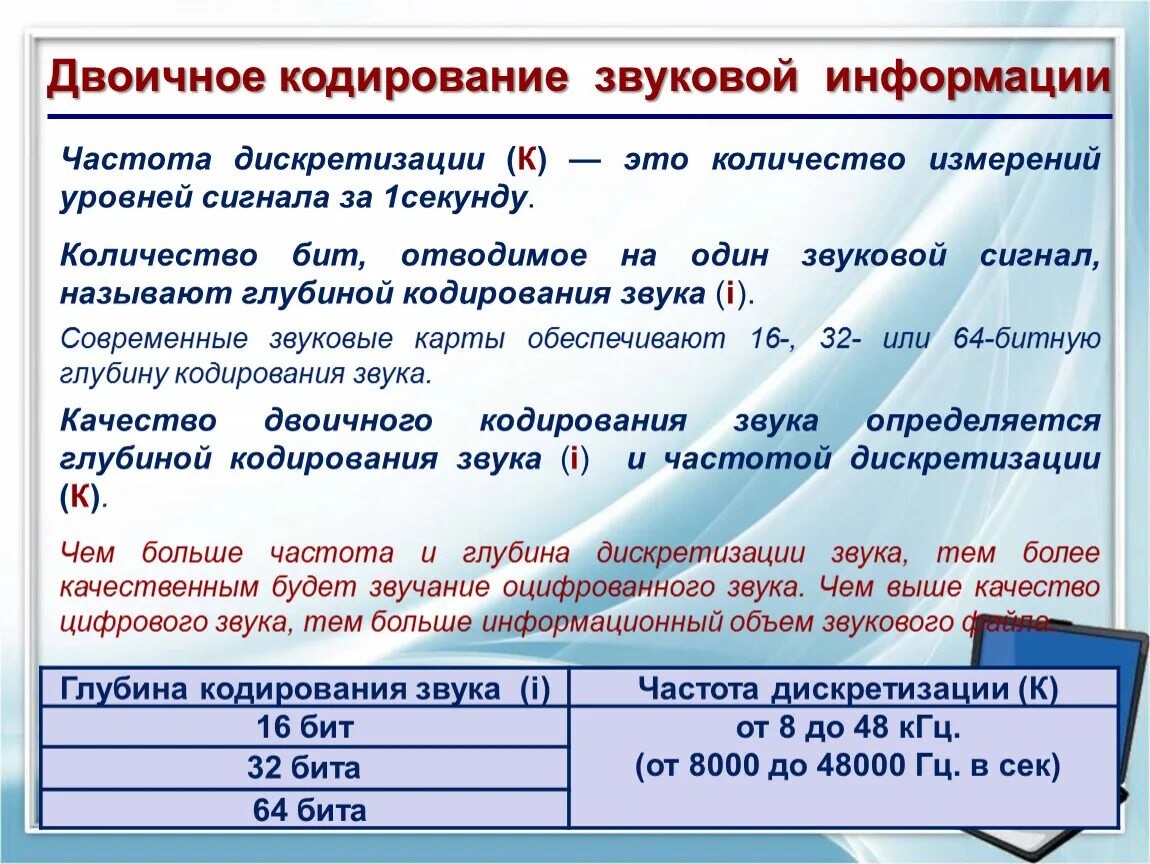 Двоичное кодирование звуковой информации

Частота дискретизации (К) — это количество измерений уровней сигнала за 1секунду.

Количество бит, отводимое на один звуковой сигнал, называют глубиной кодирования звука (i).

Современные звуковые карты обеспечивают 16-, 32- или 64-битную глубину кодирования звука.

Качество двоичного кодирования звука определяется глубиной кодирования звука (i) и частотой дискретизации (К).

Чем больше частота и глубина дискретизации звука, тем более качественным будет звучание оцифрованного звука. Чем выше качество цифрового звука, тем больше информационный объем звукового файла.

| Глубина кодирования звука (i) | Частота дискретизации (К) |
|---|---|
| 16 бит | от 8 до 48 кГц. (от 8000 до 48000 Гц. в сек) |
| 32 бита | |
| 64 бита | |